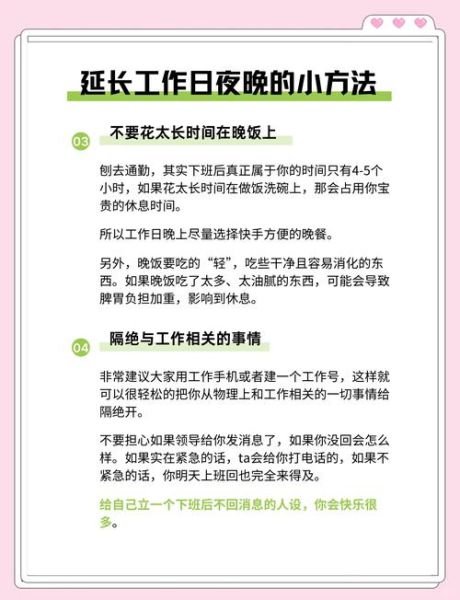 延长工作日夜晚的小方法

03 不要花太长时间在晚饭上

刨去通勤，其实下班后真正属于你的时间只有4-5个小时，如果花太长时间在做饭洗碗上，那会占用你宝贵的休息时间。

所以工作日晚上尽量选择快手方便的晚餐。

另外，晚饭要吃的“轻”，吃些干净且容易消化的东西。如果晚饭吃了太多、太油腻的东西，可能会导致脾胃负担加重，影响到休息。

04 隔绝与工作相关的事情

非常建议大家用工作手机或者建一个工作号，这样就可以很轻松的把你从物理上和工作相关的一切事情给隔绝开。

不要担心如果领导给你发消息了，如果你没回会怎么样。如果实在紧急的话，ta会给你打电话的，如果不紧急的话，你明天上班回也完全来得及。

给自己立一个下班后不回消息的人设，你会快乐很多。